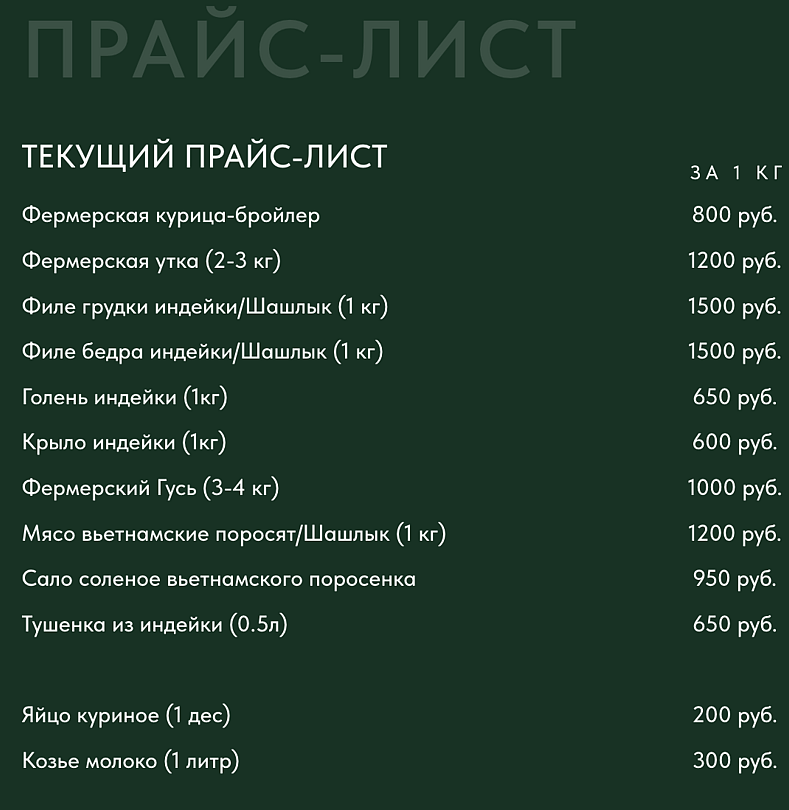 ПРАЙС-ЛИСТ

ТЕКУЩИЙ ПРАЙС-ЛИСТ

ЗА 1 КГ

Фермерская курица-бройлер 800 руб.

Фермерская утка (2-3 кг) 1200 руб.

Филе грудки индейки/Шашлык (1 кг) 1500 руб.

Филе бедра индейки/Шашлык (1 кг) 1500 руб.

Голень индейки (1кг) 650 руб.

Крыло индейки (1кг) 600 руб.

Фермерский Гусь (3-4 кг) 1000 руб.

Мясо вьетнамские поросят/Шашлык (1 кг) 1200 руб.

Сало соленое вьетнамского поросенка 950 руб.

Тушенка из индейки (0.5л) 650 руб.

Яйцо куриное (1 дес) 200 руб.

Козье молоко (1 литр) 300 руб.